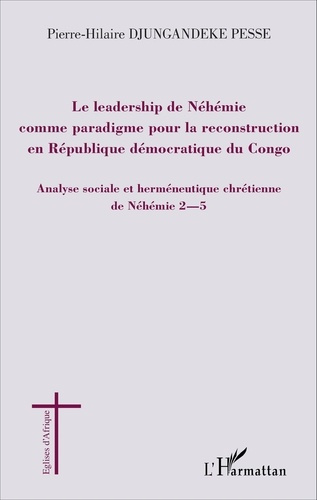 Pierre-Hilaire DJUNGANDEKE PESSE

Le leadership de Néhémie comme paradigme pour la reconstruction en République démocratique du Congo

Analyse sociale et herméneutique chrétienne de Néhémie 2—5

Eglises d'Afrique

L'Harmattan